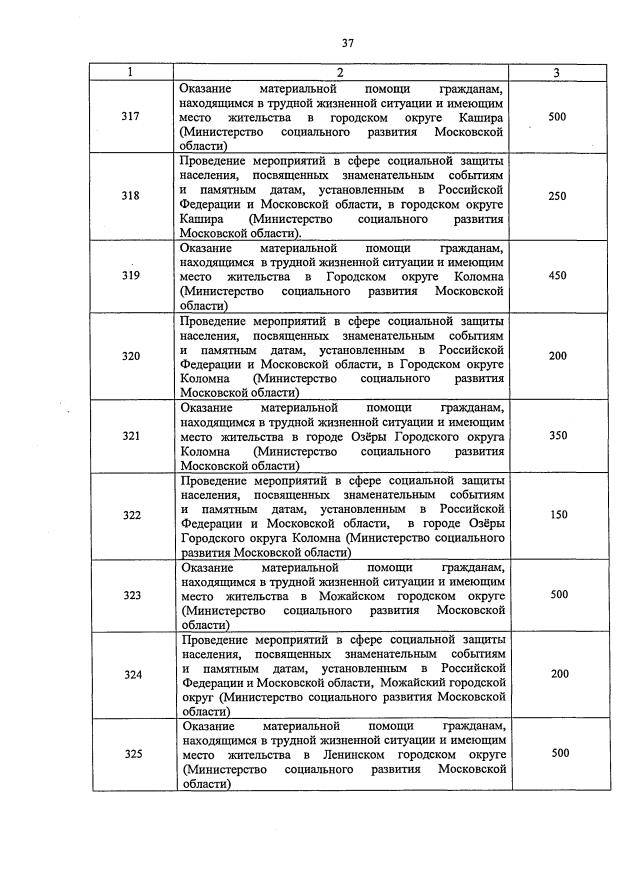 37

| 1 | 2 | 3 |
|---|---|---|
| 317 | Оказание материальной помощи гражданам, находящимся в трудной жизненной ситуации и имеющим место жительства в городском округе Кашира (Министерство социального развития Московской области) | 500 |
| 318 | Проведение мероприятий в сфере социальной защиты населения, посвященных знаменательным событиям и памятным датам, установленным в Российской Федерации и Московской области, в городском округе Кашира (Министерство социального развития Московской области). | 250 |
| 319 | Оказание материальной помощи гражданам, находящимся в трудной жизненной ситуации и имеющим место жительства в Городском округе Коломна (Министерство социального развития Московской области) | 450 |
| 320 | Проведение мероприятий в сфере социальной защиты населения, посвященных знаменательным событиям и памятным датам, установленным в Российской Федерации и Московской области, в Городском округе Коломна (Министерство социального развития Московской области) | 200 |
| 321 | Оказание материальной помощи гражданам, находящимся в трудной жизненной ситуации и имеющим место жительства в городе Озёры Городского округа Коломна (Министерство социального развития Московской области) | 350 |
| 322 | Проведение мероприятий в сфере социальной защиты населения, посвященных знаменательным событиям и памятным датам, установленным в Российской Федерации и Московской области, в городе Озёры Городского округа Коломна (Министерство социального развития Московской области) | 150 |
| 323 | Оказание материальной помощи гражданам, находящимся в трудной жизненной ситуации и имеющим место жительства в Можайском городском округе (Министерство социального развития Московской области) | 500 |
| 324 | Проведение мероприятий в сфере социальной защиты населения, посвященных знаменательным событиям и памятным датам, установленным в Российской Федерации и Московской области, Можайский городской округ (Министерство социального развития Московской области) | 200 |
| 325 | Оказание материальной помощи гражданам, находящимся в трудной жизненной ситуации и имеющим место жительства в Ленинском городском округе (Министерство социального развития Московской области) | 500 |